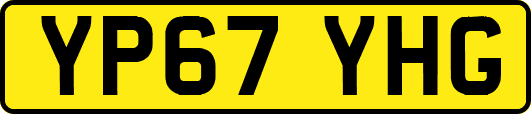 YP67 YHG